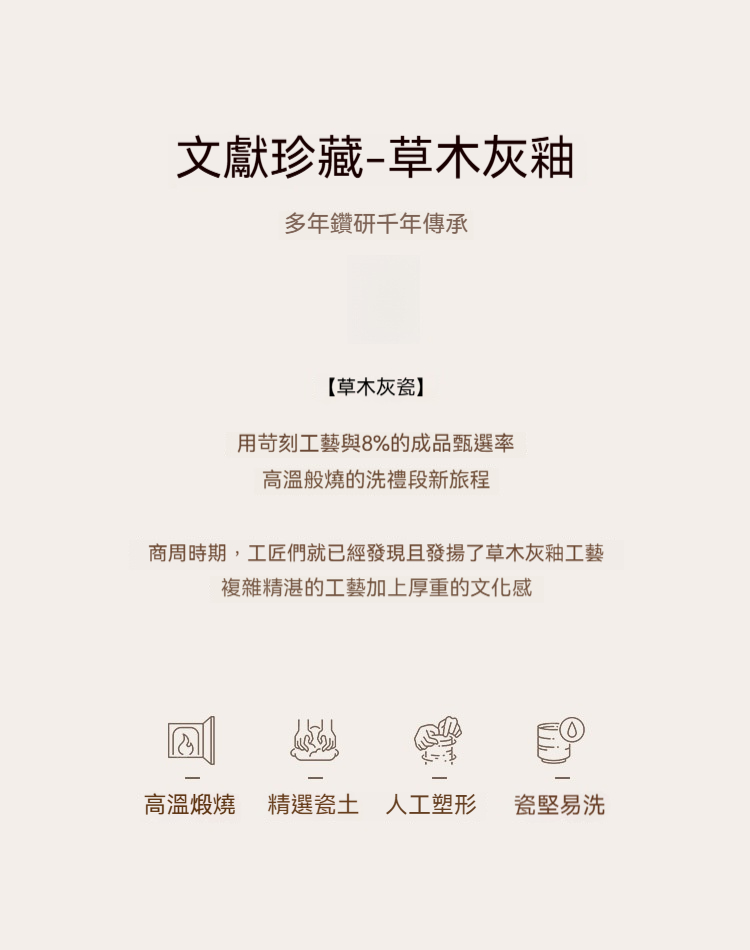 文獻珍藏-草木灰釉

多年鑽研千年傳承

【草木灰瓷】

用苛刻工藝與8%的成品甄選率
高溫般燒的洗禮段新旅程

商周時期，工匠們就已經發現且發揚了草木灰釉工藝
複雜精湛的工藝加上厚重的文化感

高溫煅燒 精選瓷土 人工塑形 瓷堅易洗